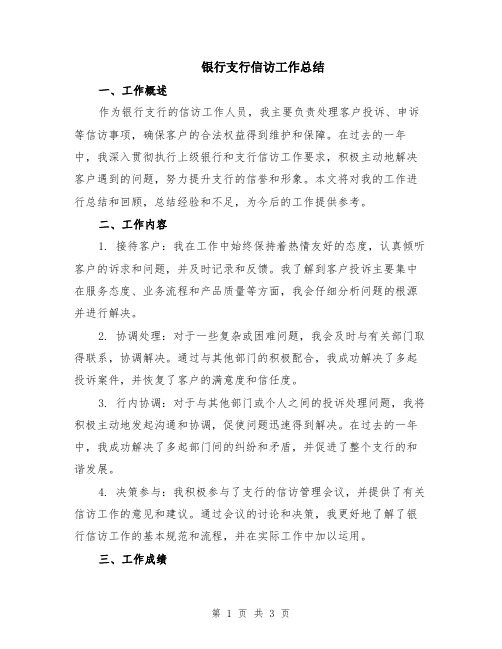 银行支行信访工作总结

一、工作概述

作为银行支行的信访工作人员，我主要负责处理客户投诉、申诉等信访事项，确保客户的合法权益得到维护和保障。在过去的一年中，我深入贯彻执行上级银行和支行信访工作要求，积极主动地解决客户遇到的问题，努力提升支行的信誉和形象。本文将对我的工作进行总结和回顾，总结经验和不足，为今后的工作提供参考。

二、工作内容

1. 接待客户：我在工作中始终保持着热情友好的态度，认真倾听客户的诉求和问题，并及时记录和反馈。我了解到客户投诉主要集中在服务态度、业务流程和产品质量等方面，我会仔细分析问题的根源并进行解决。

2. 协调处理：对于一些复杂或困难问题，我会及时与有关部门取得联系，协调解决。通过与其他部门的积极配合，我成功解决了多起投诉案件，并恢复了客户的满意度和信任度。

3. 行内协调：对于与其他部门或个人之间的投诉处理问题，我将积极主动地发起沟通和协调，促使问题迅速得到解决。在过去的一年中，我成功解决了多起部门间的纠纷和矛盾，并促进了整个支行的和谐发展。

4. 决策参与：我积极参与了支行的信访管理会议，并提供了有关信访工作的意见和建议。通过会议的讨论和决策，我更好地了解了银行信访工作的基本规范和流程，并在实际工作中加以运用。

三、工作成绩

第 1 页 共 3 页